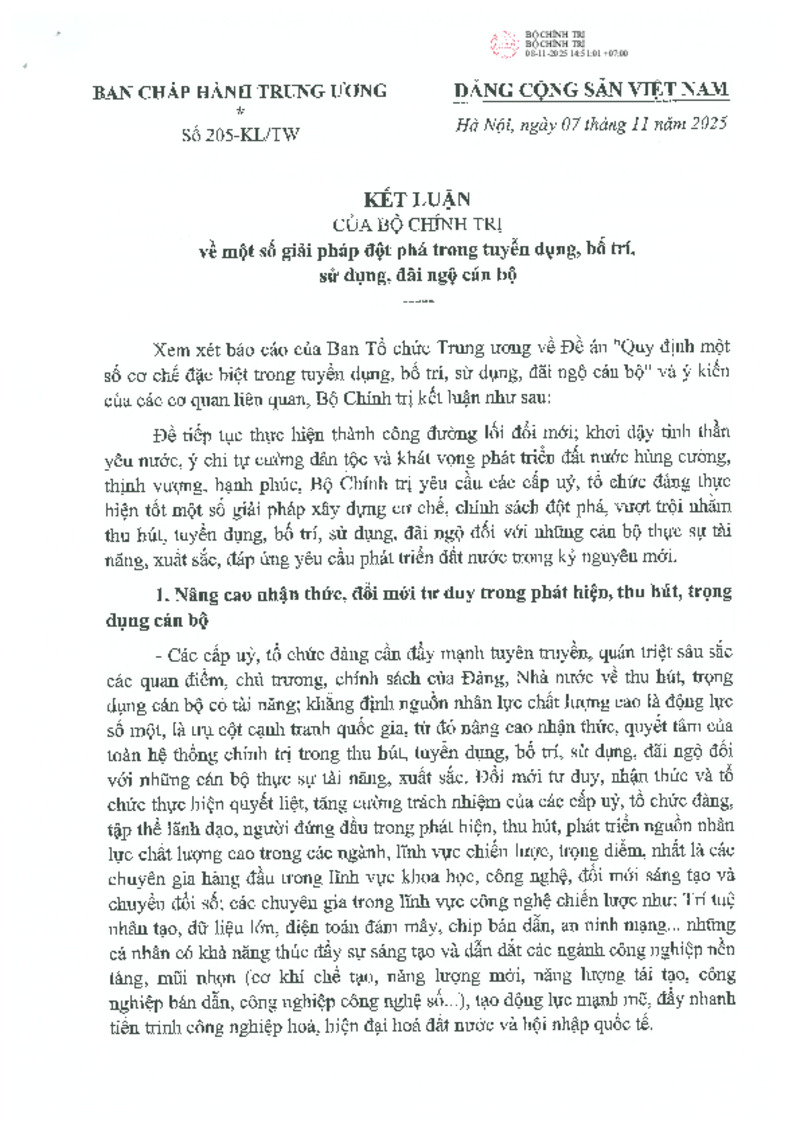 BỘ CHÍNH TRỊ
BỘ CHÍNH TRỊ
08-11-2025 14:51:01 +07:00

BAN CHẤP HÀNH TRUNG ƯƠNG
*
Số 205-KL/TW

ĐẢNG CỘNG SẢN VIỆT NAM

Hà Nội, ngày 07 tháng 11 năm 2025

KẾT LUẬN
CỦA BỘ CHÍNH TRỊ
về một số giải pháp đột phá trong tuyển dụng, bố trí, sử dụng, đãi ngộ cán bộ
-----

Xem xét báo cáo của Ban Tổ chức Trung ương về Đề án "Quy định một số cơ chế đặc biệt trong tuyển dụng, bố trí, sử dụng, đãi ngộ cán bộ" và ý kiến của các cơ quan liên quan, Bộ Chính trị kết luận như sau:

Để tiếp tục thực hiện thành công đường lối đổi mới; khơi dậy tinh thần yêu nước, ý chí tự cường dân tộc và khát vọng phát triển đất nước hùng cường, thịnh vượng, hạnh phúc, Bộ Chính trị yêu cầu các cấp uỷ, tổ chức đảng thực hiện tốt một số giải pháp xây dựng cơ chế, chính sách đột phá, vượt trội nhằm thu hút, tuyển dụng, bố trí, sử dụng, đãi ngộ đối với những cán bộ thực sự tài năng, xuất sắc, đáp ứng yêu cầu phát triển đất nước trong kỷ nguyên mới.

1. Nâng cao nhận thức, đổi mới tư duy trong phát hiện, thu hút, trọng dụng cán bộ

- Các cấp uỷ, tổ chức đảng cần đẩy mạnh tuyên truyền, quán triệt sâu sắc các quan điểm, chủ trương, chính sách của Đảng, Nhà nước về thu hút, trọng dụng cán bộ có tài năng; khẳng định nguồn nhân lực chất lượng cao là động lực số một, là trụ cột cạnh tranh quốc gia, từ đó nâng cao nhận thức, quyết tâm của toàn hệ thống chính trị trong thu hút, tuyển dụng, bố trí, sử dụng, đãi ngộ đối với những cán bộ thực sự tài năng, xuất sắc. Đổi mới tư duy, nhận thức và tổ chức thực hiện quyết liệt, tăng cường trách nhiệm của các cấp uỷ, tổ chức đảng, tập thể lãnh đạo, người đứng đầu trong phát hiện, thu hút, phát triển nguồn nhân lực chất lượng cao trong các ngành, lĩnh vực chiến lược, trọng điểm, nhất là các chuyên gia hàng đầu trong lĩnh vực khoa học, công nghệ, đổi mới sáng tạo và chuyển đổi số; các chuyên gia trong lĩnh vực công nghệ chiến lược như: Trí tuệ nhân tạo, dữ liệu lớn, điện toán đám mây, chip bán dẫn, an ninh mạng... những cá nhân có khả năng thúc đẩy sự sáng tạo và dẫn dắt các ngành công nghiệp nền tảng, mũi nhọn (cơ khí chế tạo, năng lượng mới, năng lượng tái tạo, công nghiệp bán dẫn, công nghiệp công nghệ số...), tạo động lực mạnh mẽ, đẩy nhanh tiến trình công nghiệp hoá, hiện đại hoá đất nước và hội nhập quốc tế.